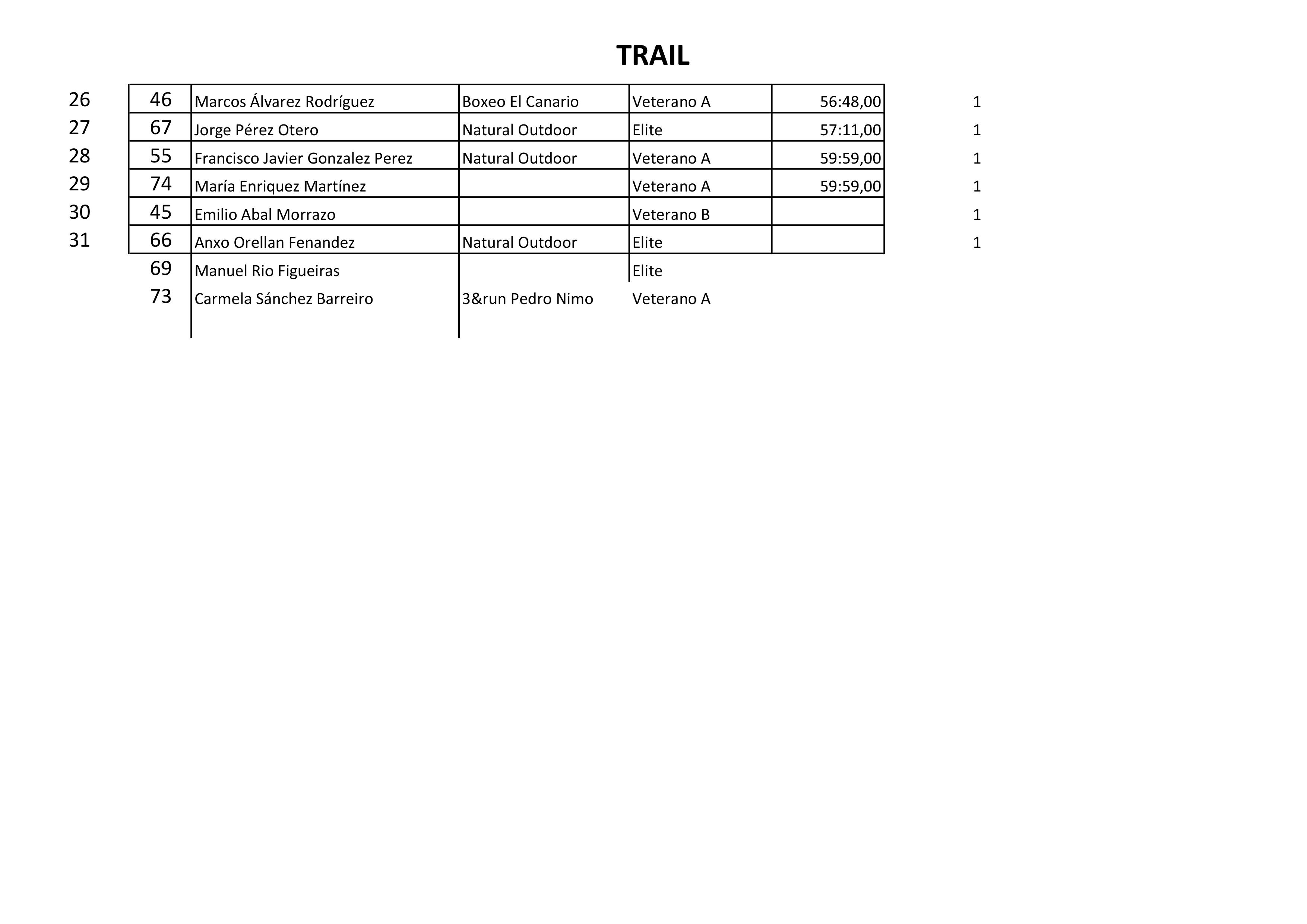 TRAIL

| | | | | | | |
|---|---|---|---|---|---|---|
| 26 | 46 | Marcos Álvarez Rodríguez | Boxeo El Canario | Veterano A | 56:48,00 | 1 |
| 27 | 67 | Jorge Pérez Otero | Natural Outdoor | Elite | 57:11,00 | 1 |
| 28 | 55 | Francisco Javier Gonzalez Perez | Natural Outdoor | Veterano A | 59:59,00 | 1 |
| 29 | 74 | María Enriquez Martínez | | Veterano A | 59:59,00 | 1 |
| 30 | 45 | Emilio Abal Morrazo | | Veterano B | | 1 |
| 31 | 66 | Anxo Orellan Fenandez | Natural Outdoor | Elite | | 1 |
| | 69 | Manuel Rio Figueiras | | Elite | | |
| | 73 | Carmela Sánchez Barreiro | 3&run Pedro Nimo | Veterano A | | |